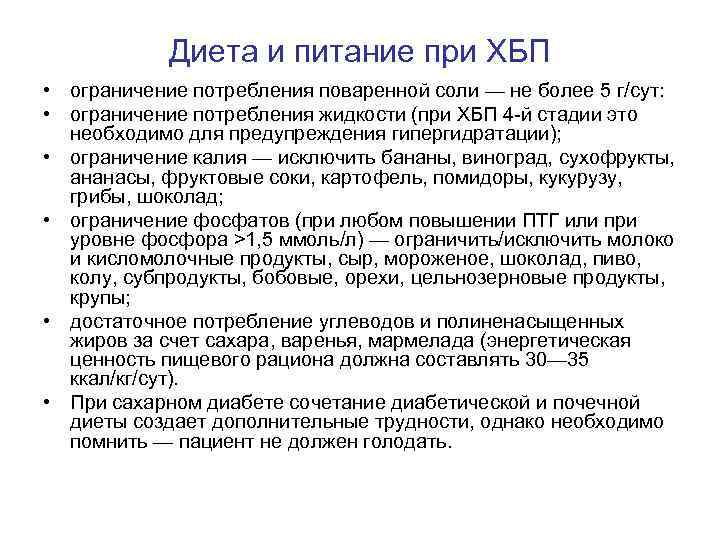 Диета и питание при ХБП

• ограничение потребления поваренной соли — не более 5 г/сут:
• ограничение потребления жидкости (при ХБП 4-й стадии это необходимо для предупреждения гипергидратации);
• ограничение калия — исключить бананы, виноград, сухофрукты, ананасы, фруктовые соки, картофель, помидоры, кукурузу, грибы, шоколад;
• ограничение фосфатов (при любом повышении ПТГ или при уровне фосфора >1,5 ммоль/л) — ограничить/исключить молоко и кисломолочные продукты, сыр, мороженое, шоколад, пиво, колу, субпродукты, бобовые, орехи, цельнозерновые продукты, крупы;
• достаточное потребление углеводов и полиненасыщенных жиров за счет сахара, варенья, мармелада (энергетическая ценность пищевого рациона должна составлять 30—35 ккал/кг/сут).
• При сахарном диабете сочетание диабетической и почечной диеты создает дополнительные трудности, однако необходимо помнить — пациент не должен голодать.